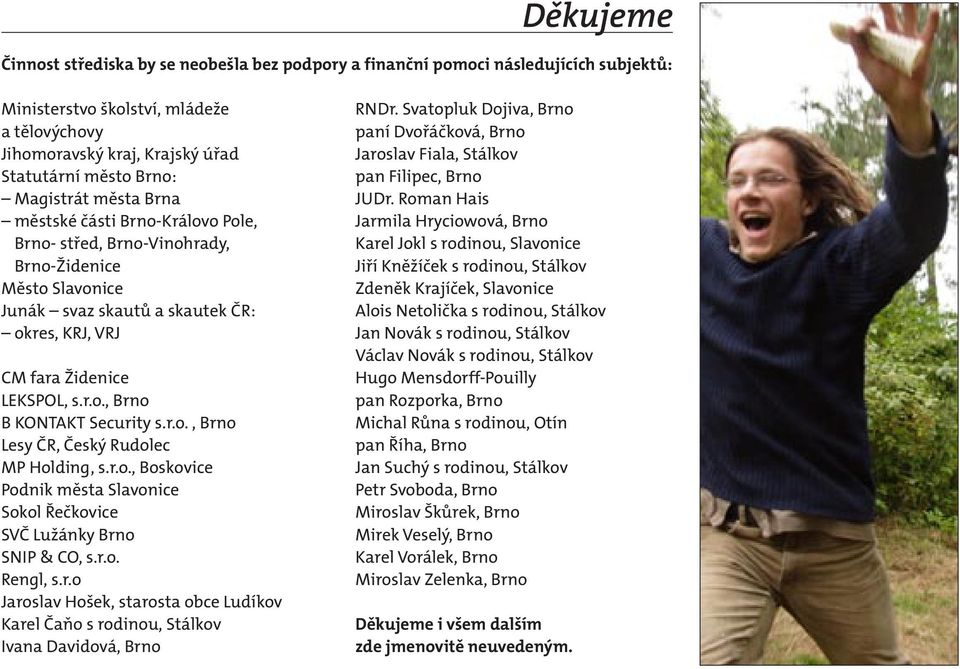 Děkujeme

Činnost střediska by se neobešla bez podpory a finanční pomoci následujících subjektů:

Ministerstvo školství, mládeže a tělovýchovy
Jihomoravský kraj, Krajský úřad
Statutární město Brno:
– Magistrát města Brna
– městské části Brno-Královo Pole, Brno- střed, Brno-Vinohrady, Brno-Židenice
Město Slavonice
Junák – svaz skautů a skautek ČR:
– okres, KRJ, VRJ

CM fara Židenice
LEKSPOL, s.r.o., Brno
B KONTAKT Security s.r.o. , Brno
Lesy ČR, Český Rudolec
MP Holding, s.r.o., Boskovice
Podnik města Slavonice
Sokol Řečkovice
SVČ Lužánky Brno
SNIP & CO, s.r.o.
Rengl, s.r.o
Jaroslav Hošek, starosta obce Ludíkov
Karel Čaňo s rodinou, Stálkov
Ivana Davidová, Brno

RNDr. Svatopluk Dojiva, Brno
paní Dvořáčková, Brno
Jaroslav Fiala, Stálkov
pan Filipec, Brno
JUDr. Roman Hais
Jarmila Hryciowová, Brno
Karel Jokl s rodinou, Slavonice
Jiří Kněžíček s rodinou, Stálkov
Zdeněk Krajíček, Slavonice
Alois Netolička s rodinou, Stálkov
Jan Novák s rodinou, Stálkov
Václav Novák s rodinou, Stálkov
Hugo Mensdorff-Pouilly
pan Rozporka, Brno
Michal Růna s rodinou, Otín
pan Říha, Brno
Jan Suchý s rodinou, Stálkov
Petr Svoboda, Brno
Miroslav Škůrek, Brno
Mirek Veselý, Brno
Karel Vorálek, Brno
Miroslav Zelenka, Brno

Děkujeme i všem dalším zde jmenovitě neuvedeným.